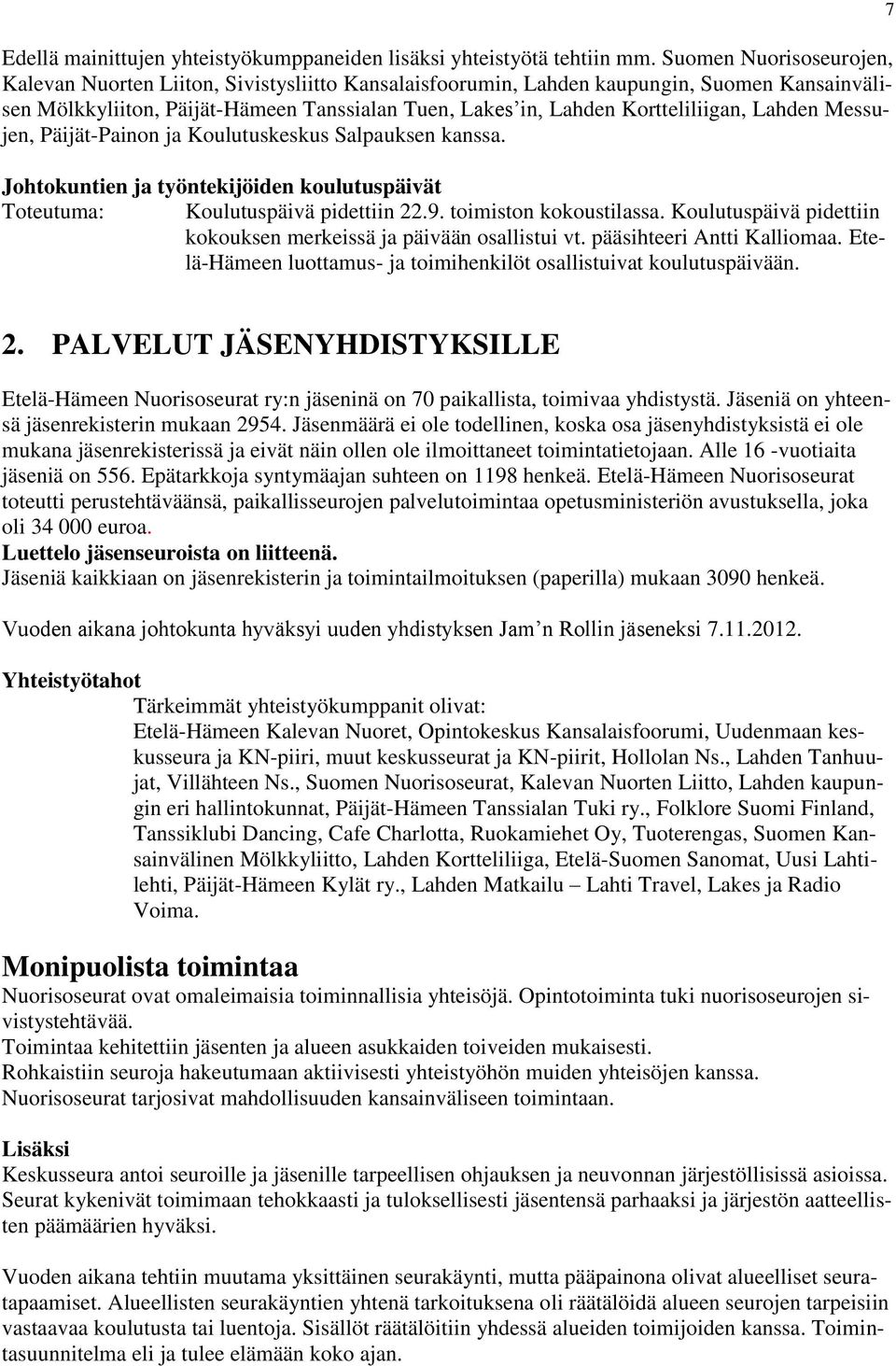 7

Edellä mainittujen yhteistyökumppaneiden lisäksi yhteistyötä tehtiin mm. Suomen Nuorisoseurojen, Kalevan Nuorten Liiton, Sivistysliitto Kansalaisfoorumin, Lahden kaupungin, Suomen Kansainvälisen Mölkkyliiton, Päijät-Hämeen Tanssialan Tuen, Lakes'in, Lahden Kortteliliigan, Lahden Messujen, Päijät-Painon ja Koulutuskeskus Salpauksen kanssa.

Johtokuntien ja työntekijöiden koulutuspäivät
Toteutuma: Koulutuspäivä pidettiin 22.9. toimiston kokoustilassa. Koulutuspäivä pidettiin kokouksen merkeissä ja päivään osallistui vt. pääsihteeri Antti Kalliomaa. Etelä-Hämeen luottamus- ja toimihenkilöt osallistuivat koulutuspäivään.

2. PALVELUT JÄSENYHDISTYKSILLE

Etelä-Hämeen Nuorisoseurat ry:n jäseninä on 70 paikallista, toimivaa yhdistystä. Jäseniä on yhteensä jäsenrekisterin mukaan 2954. Jäsenmäärä ei ole todellinen, koska osa jäsenyhdistyksistä ei ole mukana jäsenrekisterissä ja eivät näin ollen ole ilmoittaneet toimintatietojaan. Alle 16 -vuotiaita jäseniä on 556. Epätarkkoja syntymäajan suhteen on 1198 henkeä. Etelä-Hämeen Nuorisoseurat toteutti perustehtäväänsä, paikallisseurojen palvelutoimintaa opetusministeriön avustuksella, joka oli 34 000 euroa.
Luettelo jäsenseuroista on liitteenä.
Jäseniä kaikkiaan on jäsenrekisterin ja toimintailmoituksen (paperilla) mukaan 3090 henkeä.

Vuoden aikana johtokunta hyväksyi uuden yhdistyksen Jam'n Rollin jäseneksi 7.11.2012.

Yhteistyötahot
Tärkeimmät yhteistyökumppanit olivat:
Etelä-Hämeen Kalevan Nuoret, Opintokeskus Kansalaisfoorumi, Uudenmaan keskusseura ja KN-piiri, muut keskusseurat ja KN-piirit, Hollolan Ns., Lahden Tanhuujat, Villähteen Ns., Suomen Nuorisoseurat, Kalevan Nuorten Liitto, Lahden kaupungin eri hallintokunnat, Päijät-Hämeen Tanssialan Tuki ry., Folklore Suomi Finland, Tanssiklubi Dancing, Cafe Charlotta, Ruokamiehet Oy, Tuoterengas, Suomen Kansainvälinen Mölkkyliitto, Lahden Kortteliliiga, Etelä-Suomen Sanomat, Uusi Lahtilehti, Päijät-Hämeen Kylät ry., Lahden Matkailu – Lahti Travel, Lakes ja Radio Voima.

Monipuolista toimintaa
Nuorisoseurat ovat omaleimaisia toiminnallisia yhteisöjä. Opintotoiminta tuki nuorisoseurojen sivistystehtävää.
Toimintaa kehitettiin jäsenten ja alueen asukkaiden toiveiden mukaisesti.
Rohkaistiin seuroja hakeutumaan aktiivisesti yhteistyöhön muiden yhteisöjen kanssa.
Nuorisoseurat tarjosivat mahdollisuuden kansainväliseen toimintaan.

Lisäksi
Keskusseura antoi seuroille ja jäsenille tarpeellisen ohjauksen ja neuvonnan järjestöllisissä asioissa. Seurat kykenivät toimimaan tehokkaasti ja tuloksellisesti jäsentensä parhaaksi ja järjestön aatteellisten päämäärien hyväksi.

Vuoden aikana tehtiin muutama yksittäinen seurakäynti, mutta pääpainona olivat alueelliset seuratapaamiset. Alueellisten seurakäyntien yhtenä tarkoituksena oli räätälöidä alueen seurojen tarpeisiin vastaavaa koulutusta tai luentoja. Sisällöt räätälöitiin yhdessä alueiden toimijoiden kanssa. Toimintasuunnitelma eli ja tulee elämään koko ajan.